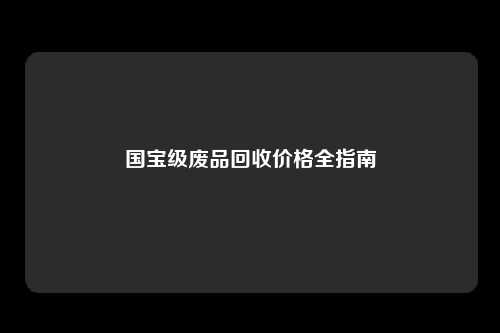 国宝级废品回收价格全指南